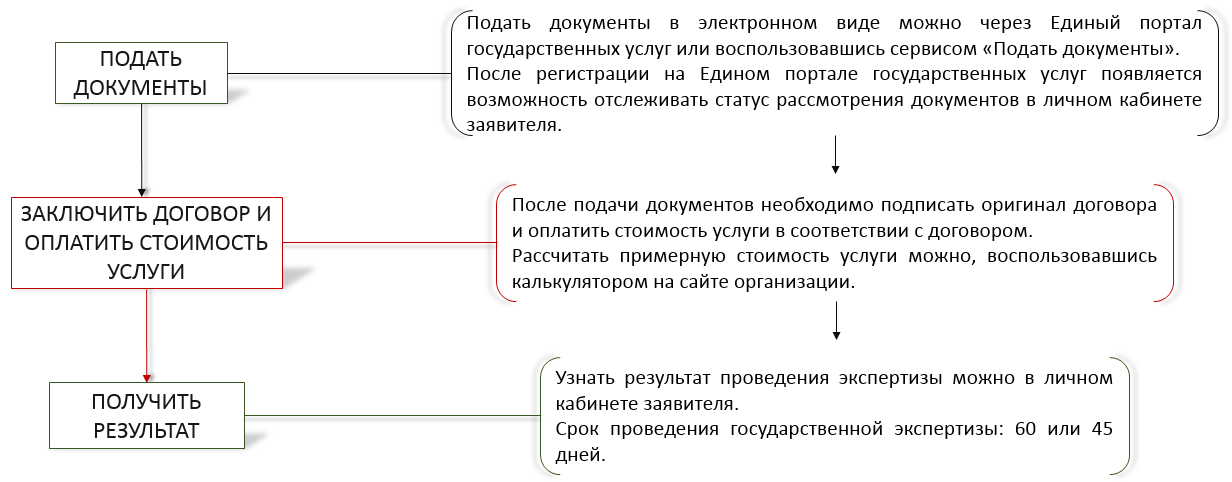 ПОДАТЬ ДОКУМЕНТЫ

Подать документы в электронном виде можно через Единый портал государственных услуг или воспользовавшись сервисом «Подать документы».
После регистрации на Едином портале государственных услуг появляется возможность отслеживать статус рассмотрения документов в личном кабинете заявителя.

ЗАКЛЮЧИТЬ ДОГОВОР И ОПЛАТИТЬ СТОИМОСТЬ УСЛУГИ

После подачи документов необходимо подписать оригинал договора и оплатить стоимость услуги в соответствии с договором.
Рассчитать примерную стоимость услуги можно, воспользовавшись калькулятором на сайте организации.

ПОЛУЧИТЬ РЕЗУЛЬТАТ

Узнать результат проведения экспертизы можно в личном кабинете заявителя.
Срок проведения государственной экспертизы: 60 или 45 дней.